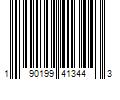 1 90199 41344 3